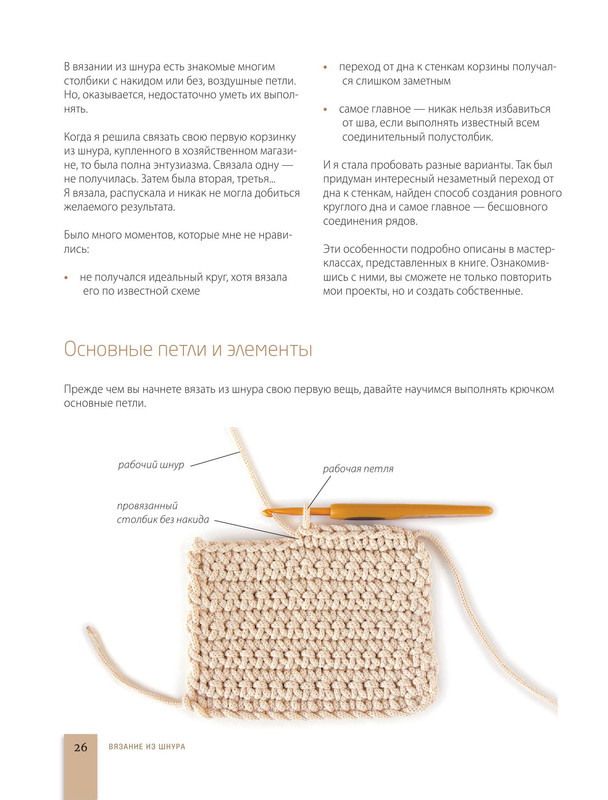 В вязании из шнура есть знакомые многим столбики с накидом или без, воздушные петли. Но, оказывается, недостаточно уметь их выполнять.

Когда я решила связать свою первую корзинку из шнура, купленного в хозяйственном магазине, то была полна энтузиазма. Связала одну — не получилась. Затем была вторая, третья... Я вязала, распускала и никак не могла добиться желаемого результата.

Было много моментов, которые мне не нравились:

• не получался идеальный круг, хотя вязала его по известной схеме

• переход от дна к стенкам корзины получался слишком заметным

• самое главное — никак нельзя избавиться от шва, если выполнять известный всем соединительный полустолбик.

И я стала пробовать разные варианты. Так был придуман интересный незаметный переход от дна к стенкам, найден способ создания ровного круглого дна и самое главное — бесшовного соединения рядов.

Эти особенности подробно описаны в мастер-классах, представленных в книге. Ознакомившись с ними, вы сможете не только повторить мои проекты, но и создать собственные.

Основные петли и элементы

Прежде чем вы начнете вязать из шнура свою первую вещь, давайте научимся выполнять крючком основные петли.

рабочий шнур

рабочая петля

провязанный столбик без накида

26 ВЯЗАНИЕ ИЗ ШНУРА